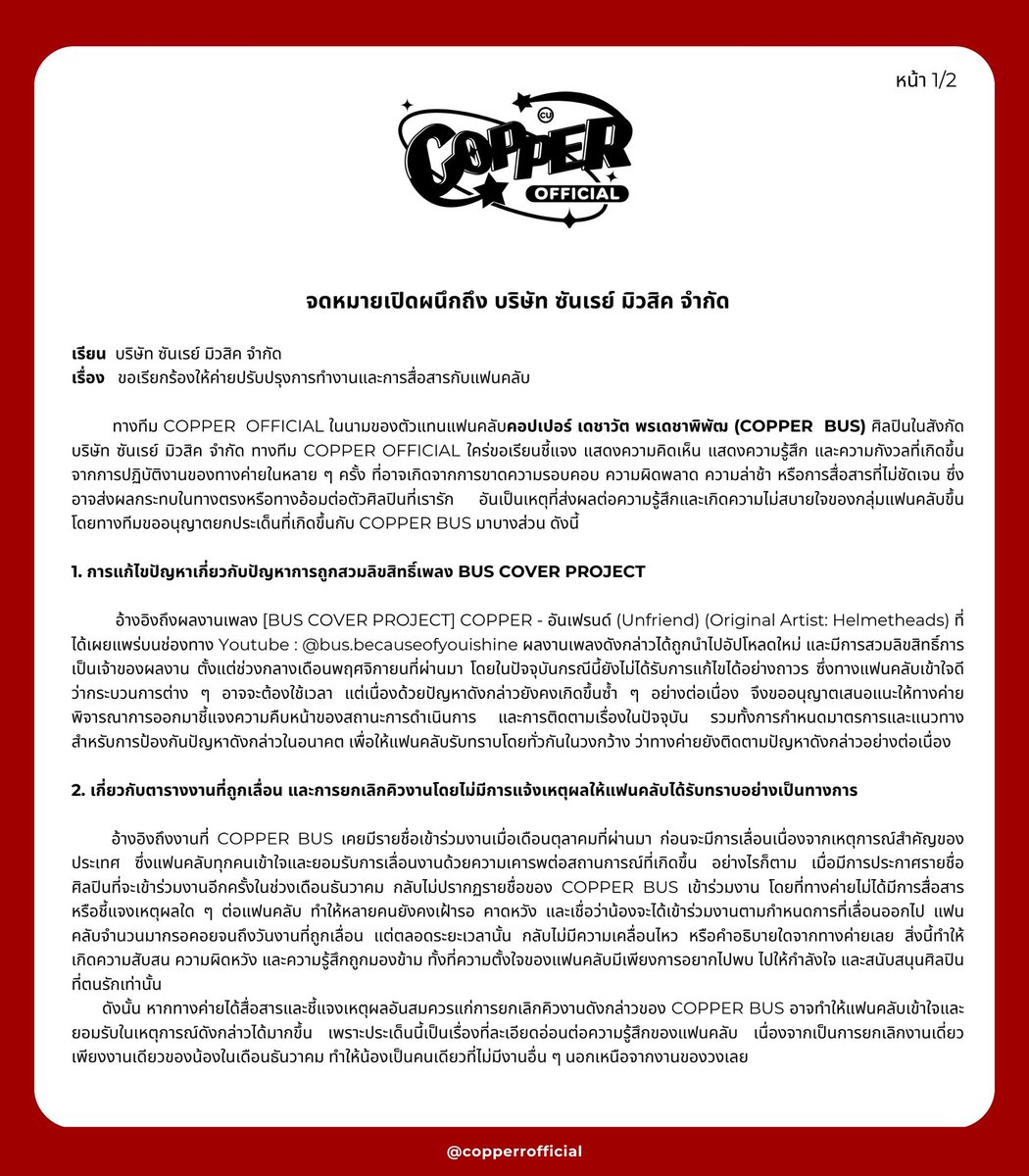 หน้า 1/2

CU
COPPER
OFFICIAL

จดหมายเปิดผนึกถึง บริษัท ซันเรย์ มิวสิค จำกัด

เรียน บริษัท ซันเรย์ มิวสิค จำกัด
เรื่อง ขอเรียกร้องให้ค่ายปรับปรุงการทำงานและการสื่อสารกับแฟนคลับ

ทางทีม COPPER OFFICIAL ในนามของตัวแทนแฟนคลับคอปเปอร์ เดชาวัต พรเดชาพิพัฒ (COPPER BUS) ศิลปินในสังกัด บริษัท ซันเรย์ มิวสิค จำกัด ทางทีม COPPER OFFICIAL ใคร่ขอเรียนชี้แจง แสดงความคิดเห็น แสดงความรู้สึก และความกังวลที่เกิดขึ้นจากการปฏิบัติงานของทางค่ายในหลาย ๆ ครั้ง ที่อาจเกิดจากการขาดความรอบคอบ ความผิดพลาด ความล่าช้า หรือการสื่อสารที่ไม่ชัดเจน ซึ่งอาจส่งผลกระทบในทางตรงหรือทางอ้อมต่อตัวศิลปินที่เรารัก อันเป็นเหตุที่ส่งผลต่อความรู้สึกและเกิดความไม่สบายใจของกลุ่มแฟนคลับขึ้น โดยทางทีมขออนุญาตยกประเด็นที่เกิดขึ้นกับ COPPER BUS มาบางส่วน ดังนี้

1. การแก้ไขปัญหาเกี่ยวกับปัญหาการถูกสวมลิขสิทธิ์เพลง BUS COVER PROJECT

อ้างอิงถึงผลงานเพลง [BUS COVER PROJECT] COPPER - อันเฟรนด์ (Unfriend) (Original Artist: Helmetheads) ที่ได้เผยแพร่บนช่องทาง Youtube : @bus.becauseofyouishine ผลงานเพลงดังกล่าวได้ถูกนำไปอัปโหลดใหม่ และมีการสวมลิขสิทธิ์การเป็นเจ้าของผลงาน ตั้งแต่ช่วงกลางเดือนพฤศจิกายนที่ผ่านมา โดยในปัจจุบันกรณีนี้ยังไม่ได้รับการแก้ไขได้อย่างถาวร ซึ่งทางแฟนคลับเข้าใจดีว่ากระบวนการต่าง ๆ อาจจะต้องใช้เวลา แต่เนื่องด้วยปัญหาดังกล่าวยังคงเกิดขึ้นซ้ำ ๆ อย่างต่อเนื่อง จึงขออนุญาตเสนอแนะให้ทางค่ายพิจารณาการออกมาชี้แจงความคืบหน้าของสถานะการดำเนินการ และการติดตามเรื่องในปัจจุบัน รวมทั้งการกำหนดมาตรการและแนวทางสำหรับการป้องกันปัญหาดังกล่าวในอนาคต เพื่อให้แฟนคลับรับทราบโดยทั่วกันในวงกว้าง ว่าทางค่ายยังติดตามปัญหาดังกล่าวอย่างต่อเนื่อง

2. เกี่ยวกับตารางงานที่ถูกเลื่อน และการยกเลิกคิวงานโดยไม่มีการแจ้งเหตุผลให้แฟนคลับได้รับทราบอย่างเป็นทางการ

อ้างอิงถึงงานที่ COPPER BUS เคยมีรายชื่อเข้าร่วมงานเมื่อเดือนตุลาคมที่ผ่านมา ก่อนจะมีการเลื่อนเนื่องจากเหตุการณ์สำคัญของประเทศ ซึ่งแฟนคลับทุกคนเข้าใจและยอมรับการเลื่อนงานด้วยความเคารพต่อสถานการณ์ที่เกิดขึ้น อย่างไรก็ตาม เมื่อมีการประกาศรายชื่อศิลปินที่จะเข้าร่วมงานอีกครั้งในช่วงเดือนธันวาคม กลับไม่ปรากฏรายชื่อของ COPPER BUS เข้าร่วมงาน โดยที่ทางค่ายไม่ได้มีการสื่อสารหรือชี้แจงเหตุผลใด ๆ ต่อแฟนคลับ ทำให้หลายคนยังคงเฝ้ารอ คาดหวัง และเชื่อว่าน้องจะได้เข้าร่วมงานตามกำหนดการที่เลื่อนออกไป แฟนคลับจำนวนมากรอคอยจนถึงวันงานที่ถูกเลื่อน แต่ตลอดระยะเวลานั้น กลับไม่มีความเคลื่อนไหว หรือคำอธิบายใดจากทางค่ายเลย สิ่งนี้ทำให้เกิดความสับสน ความผิดหวัง และความรู้สึกถูกมองข้าม ทั้งที่ความตั้งใจของแฟนคลับมีเพียงการอยากไปพบ ไปให้กำลังใจ และสนับสนุนศิลปินที่ตนรักเท่านั้น

ดังนั้น หากทางค่ายได้สื่อสารและชี้แจงเหตุผลอันสมควรแก่การยกเลิกคิวงานดังกล่าวของ COPPER BUS อาจทำให้แฟนคลับเข้าใจและยอมรับในเหตุการณ์ดังกล่าวได้มากขึ้น เพราะประเด็นนี้เป็นเรื่องที่ละเอียดอ่อนต่อความรู้สึกของแฟนคลับ เนื่องจากเป็นการยกเลิกงานเดี่ยวเพียงงานเดียวของน้องในเดือนธันวาคม ทำให้น้องเป็นคนเดียวที่ไม่มีงานอื่น ๆ นอกเหนือจากงานของวงเลย

@copperrofficial